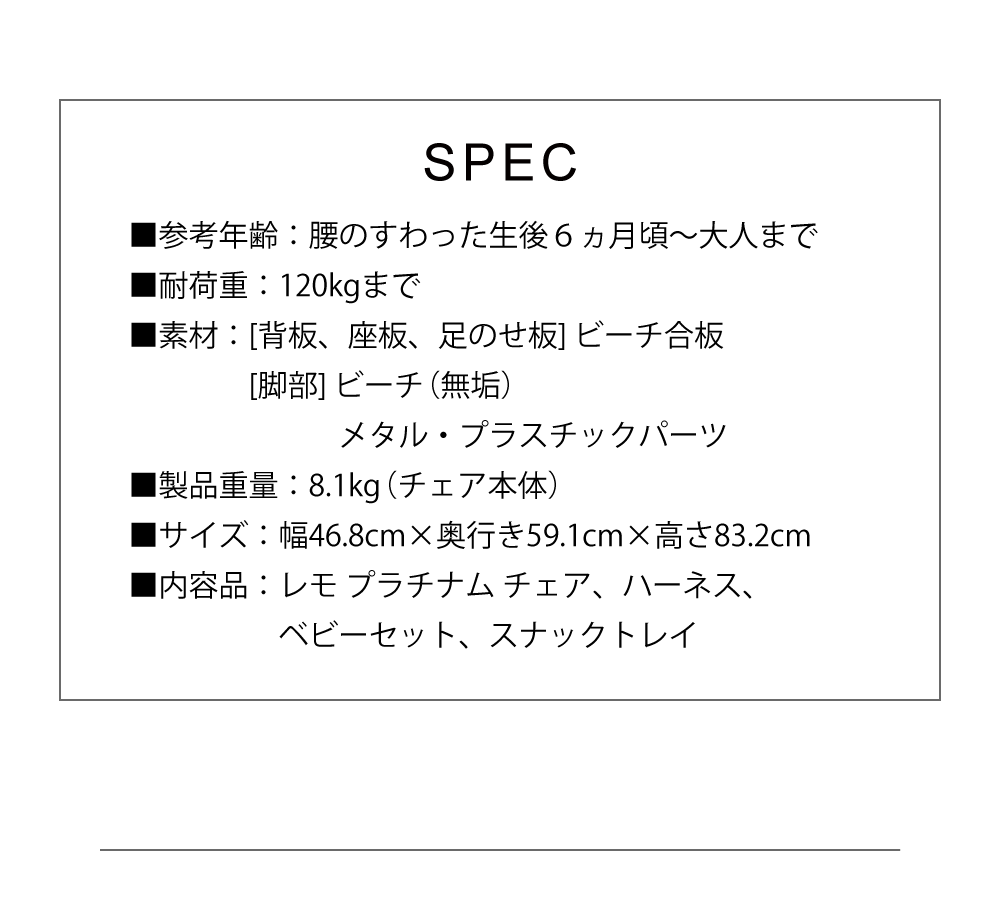 SPEC

■参考年齢：腰のすわった生後6ヵ月頃〜大人まで
■耐荷重：120kgまで
■素材：[背板、座板、足のせ板] ビーチ合板
[脚部] ビーチ（無垢）
メタル・プラスチックパーツ
■製品重量：8.1kg（チェア本体）
■サイズ：幅46.8cm×奥行き59.1cm×高さ83.2cm
■内容品：レモ プラチナム チェア、ハーネス、
ベビーセット、スナックトレイ